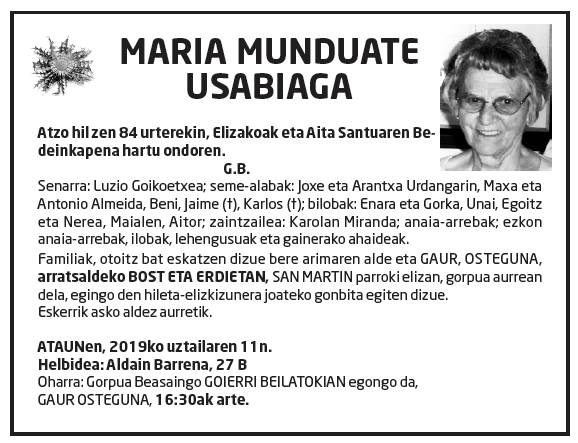 MARIA MUNDUATE USABIAGA

Atzo hil zen 84 urterekin, Elizakoak eta Aita Santuaren Bedeinkapena hartu ondoren.

G.B.

Senarra: Luzio Goikoetxea; seme-alabak: Joxe eta Arantxa Urdangarin, Maxa eta Antonio Almeida, Beni, Jaime (†), Karlos (†); bilobak: Enara eta Gorka, Unai, Egoitz eta Nerea, Maialen, Aitor; zaintzailea: Karolan Miranda; anaia-arrebak; ezkon anaia-arrebak, ilobak, lehengusuak eta gainerako ahaideak.

Familiak, otoitz bat eskatzen dizue bere arimaren alde eta GAUR, OSTEGUNA, arratsaldeko BOST ETA ERDIETAN, SAN MARTIN parroki elizan, gorpua aurrean dela, egingo den hileta-elizkizunera joateko gonbita egiten dizue.
Eskerrik asko aldez aurretik.

ATAUNen, 2019ko uztailaren 11n.
Helbidea: Aldain Barrena, 27 B
Oharra: Gorpua Beasaingo GOIERRI BEILATOKIAN egongo da, GAUR OSTEGUNA, 16:30ak arte.